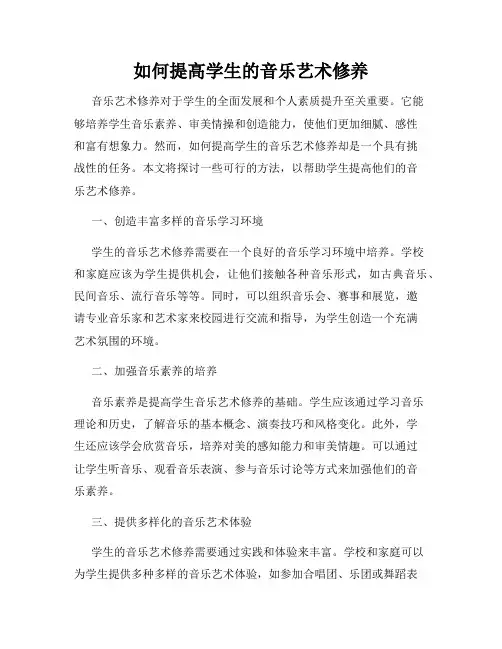 如何提高学生的音乐艺术修养

音乐艺术修养对于学生的全面发展和个人素质提升至关重要。它能够培养学生音乐素养、审美情操和创造能力，使他们更加细腻、感性和富有想象力。然而，如何提高学生的音乐艺术修养却是一个具有挑战性的任务。本文将探讨一些可行的方法，以帮助学生提高他们的音乐艺术修养。

一、创造丰富多样的音乐学习环境

学生的音乐艺术修养需要在一个良好的音乐学习环境中培养。学校和家庭应该为学生提供机会，让他们接触各种音乐形式，如古典音乐、民间音乐、流行音乐等等。同时，可以组织音乐会、赛事和展览，邀请专业音乐家和艺术家来校园进行交流和指导，为学生创造一个充满艺术氛围的环境。

二、加强音乐素养的培养

音乐素养是提高学生音乐艺术修养的基础。学生应该通过学习音乐理论和历史，了解音乐的基本概念、演奏技巧和风格变化。此外，学生还应该学会欣赏音乐，培养对美的感知能力和审美情趣。可以通过让学生听音乐、观看音乐表演、参与音乐讨论等方式来加强他们的音乐素养。

三、提供多样化的音乐艺术体验

学生的音乐艺术修养需要通过实践和体验来丰富。学校和家庭可以为学生提供多种多样的音乐艺术体验，如参加合唱团、乐团或舞蹈表